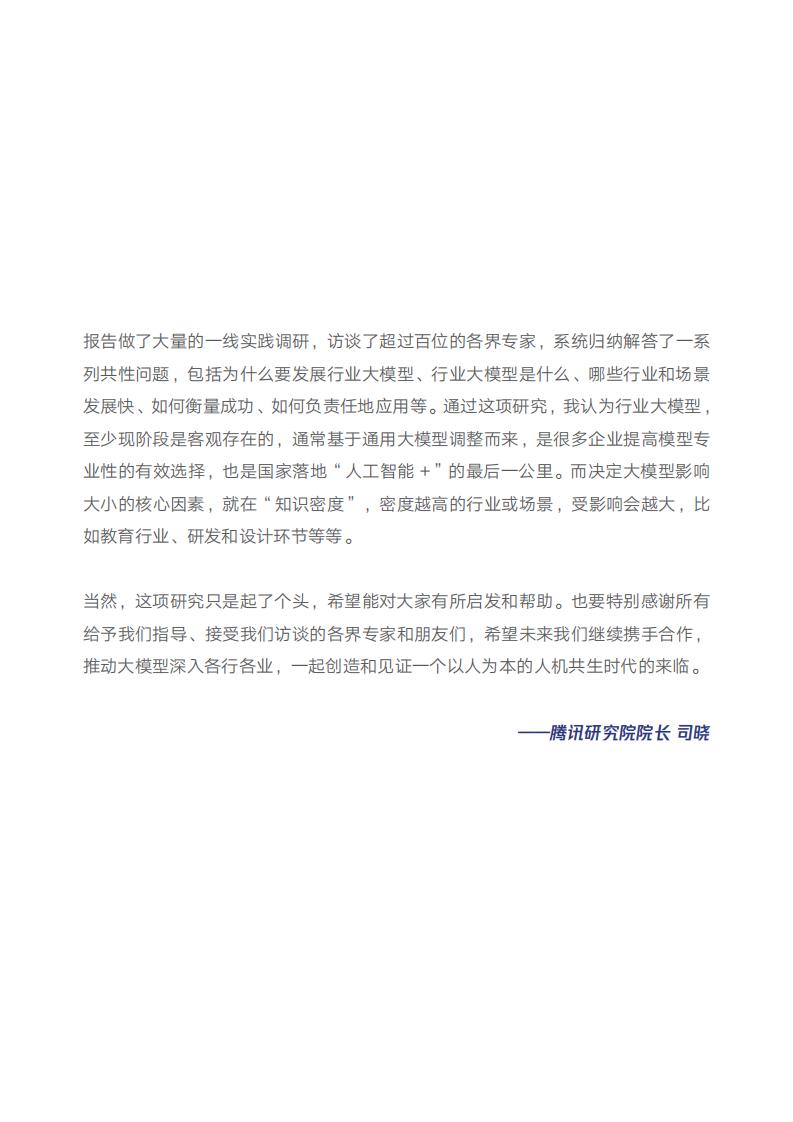 报告做了大量的一线实践调研，访谈了超过百位的各界专家，系统归纳解答了一系列共性问题，包括为什么要发展行业大模型、行业大模型是什么、哪些行业和场景发展快、如何衡量成功、如何负责任地应用等。通过这项研究，我认为行业大模型，至少现阶段是客观存在的，通常基于通用大模型调整而来，是很多企业提高模型专业性的有效选择，也是国家落地“人工智能＋”的最后一公里。而决定大模型影响大小的核心因素，就在“知识密度”，密度越高的行业或场景，受影响会越大，比如教育行业、研发和设计环节等等。

当然，这项研究只是起了个头，希望能对大家有所启发和帮助。也要特别感谢所有给予我们指导、接受我们访谈的各界专家和朋友们，希望未来我们继续携手合作，推动大模型深入各行各业，一起创造和见证一个以人为本的人机共生时代的来临。

——腾讯研究院院长 司晓